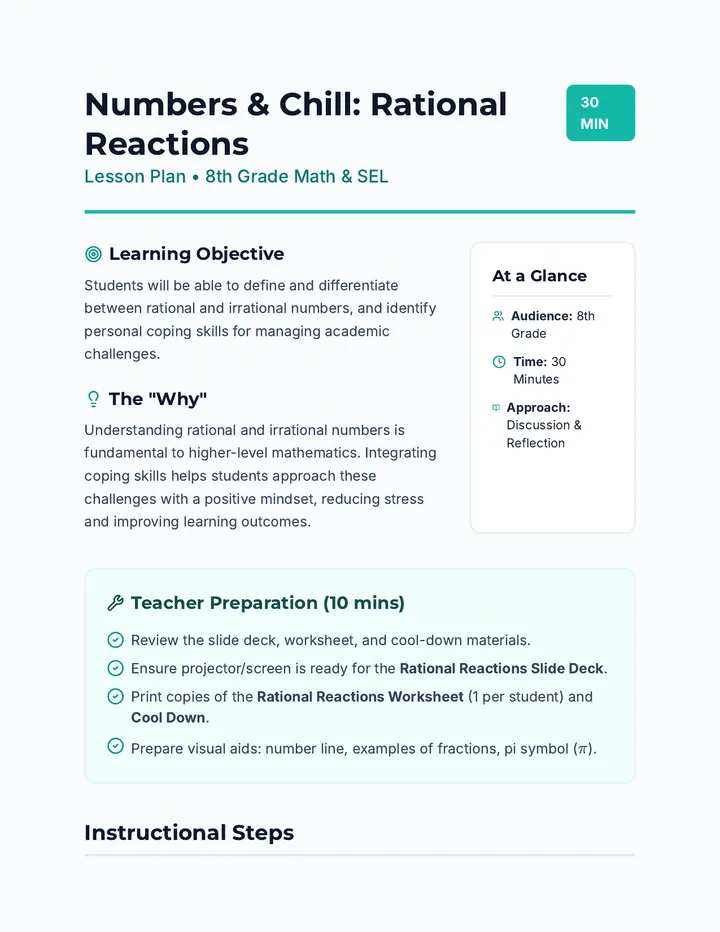 Numbers & Chill: Rational Reactions

30 MIN

Lesson Plan • 8th Grade Math & SEL

Learning Objective

Students will be able to define and differentiate between rational and irrational numbers, and identify personal coping skills for managing academic challenges.

The "Why"

Understanding rational and irrational numbers is fundamental to higher-level mathematics. Integrating coping skills helps students approach these challenges with a positive mindset, reducing stress and improving learning outcomes.

At a Glance

Audience: 8th Grade

Time: 30 Minutes

Approach: Discussion & Reflection

Teacher Preparation (10 mins)

Review the slide deck, worksheet, and cool-down materials.

Ensure projector/screen is ready for the Rational Reactions Slide Deck.

Print copies of the Rational Reactions Worksheet (1 per student) and Cool Down.

Prepare visual aids: number line, examples of fractions, pi symbol ($\pi$).

Instructional Steps